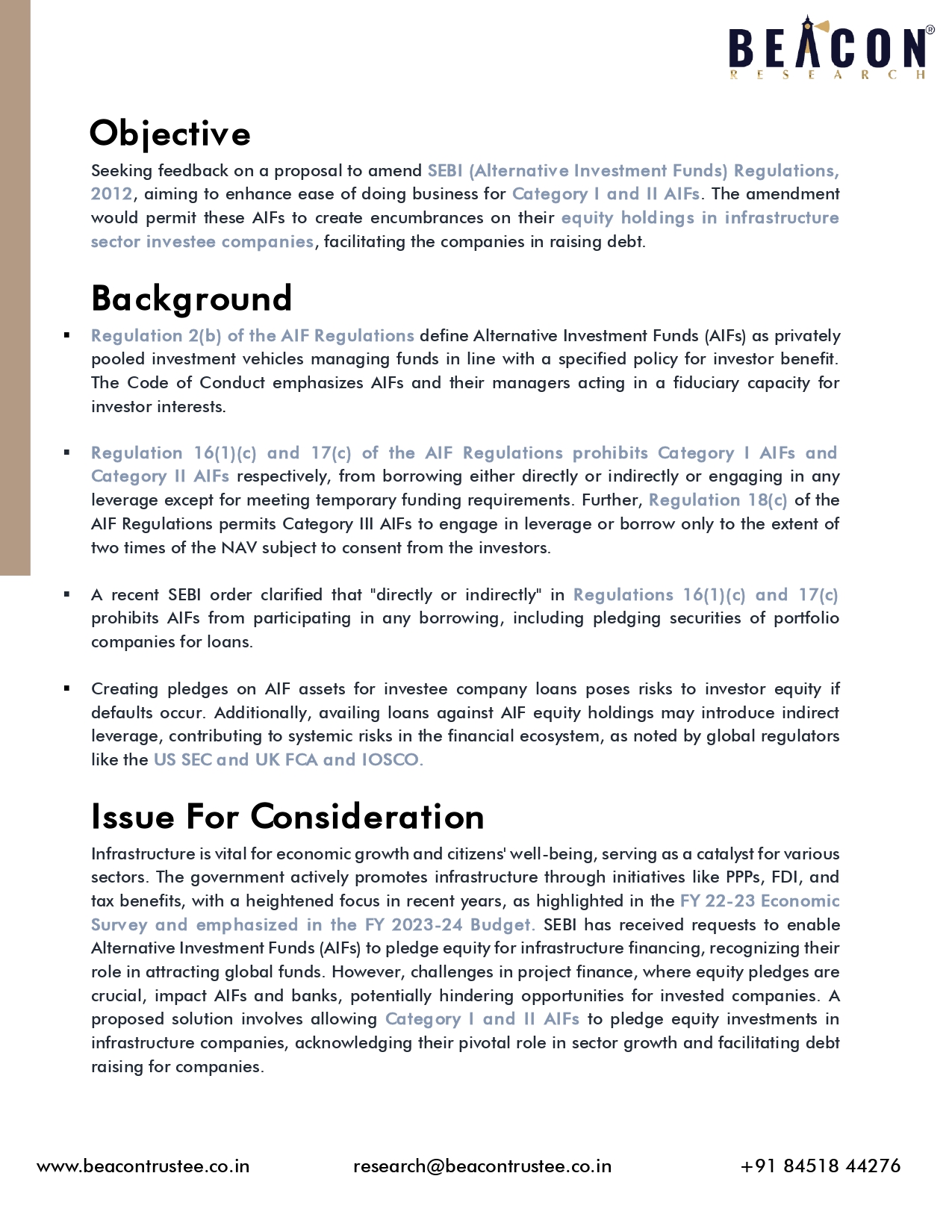 BEACON®
RESEARCH

Objective

Seeking feedback on a proposal to amend SEBI (Alternative Investment Funds) Regulations, 2012, aiming to enhance ease of doing business for Category I and II AIFs. The amendment would permit these AIFs to create encumbrances on their equity holdings in infrastructure sector investee companies, facilitating the companies in raising debt.

Background

▪ Regulation 2(b) of the AIF Regulations define Alternative Investment Funds (AIFs) as privately pooled investment vehicles managing funds in line with a specified policy for investor benefit. The Code of Conduct emphasizes AIFs and their managers acting in a fiduciary capacity for investor interests.

▪ Regulation 16(1)(c) and 17(c) of the AIF Regulations prohibits Category I AIFs and Category II AIFs respectively, from borrowing either directly or indirectly or engaging in any leverage except for meeting temporary funding requirements. Further, Regulation 18(c) of the AIF Regulations permits Category III AIFs to engage in leverage or borrow only to the extent of two times of the NAV subject to consent from the investors.

▪ A recent SEBI order clarified that "directly or indirectly" in Regulations 16(1)(c) and 17(c) prohibits AIFs from participating in any borrowing, including pledging securities of portfolio companies for loans.

▪ Creating pledges on AIF assets for investee company loans poses risks to investor equity if defaults occur. Additionally, availing loans against AIF equity holdings may introduce indirect leverage, contributing to systemic risks in the financial ecosystem, as noted by global regulators like the US SEC and UK FCA and IOSCO.

Issue For Consideration

Infrastructure is vital for economic growth and citizens' well-being, serving as a catalyst for various sectors. The government actively promotes infrastructure through initiatives like PPPs, FDI, and tax benefits, with a heightened focus in recent years, as highlighted in the FY 22-23 Economic Survey and emphasized in the FY 2023-24 Budget. SEBI has received requests to enable Alternative Investment Funds (AIFs) to pledge equity for infrastructure financing, recognizing their role in attracting global funds. However, challenges in project finance, where equity pledges are crucial, impact AIFs and banks, potentially hindering opportunities for invested companies. A proposed solution involves allowing Category I and II AIFs to pledge equity investments in infrastructure companies, acknowledging their pivotal role in sector growth and facilitating debt raising for companies.

www.beacontrustee.co.in research@beacontrustee.co.in +91 84518 44276